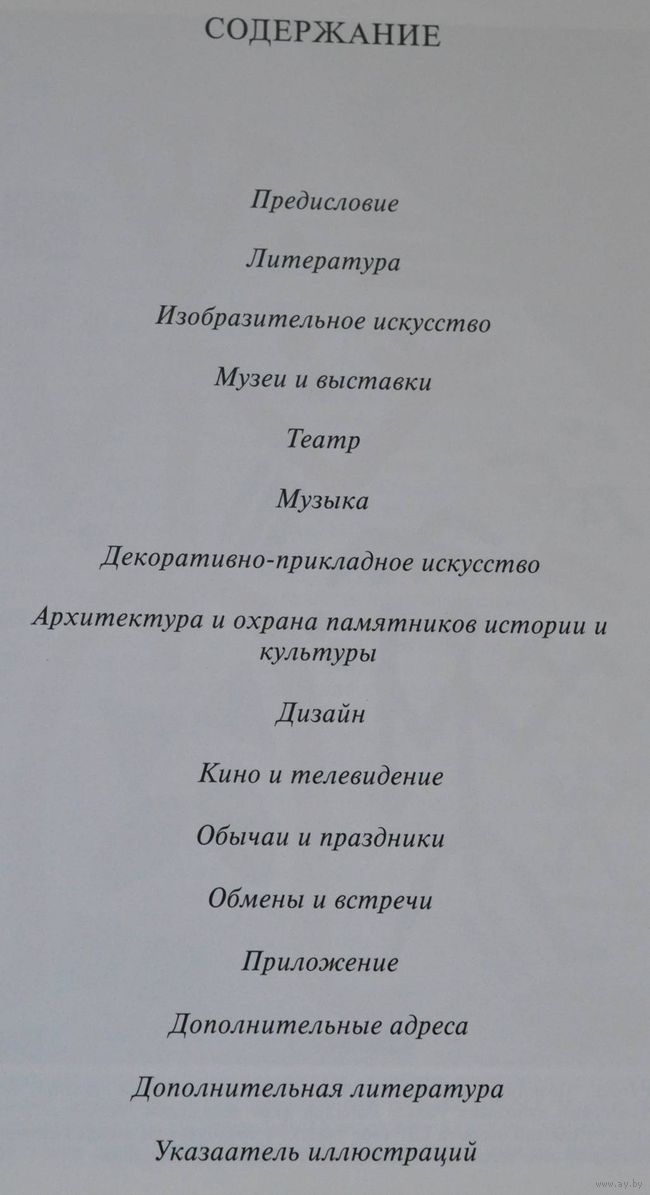 СОДЕРЖАНИЕ

Предисловие

Литература

Изобразительное искусство

Музеи и выставки

Театр

Музыка

Декоративно-прикладное искусство

Архитектура и охрана памятников истории и культуры

Дизайн

Кино и телевидение

Обычаи и праздники

Обмены и встречи

Приложение

Дополнительные адреса

Дополнительная литература

Указаатель иллюстраций

www.ay.by